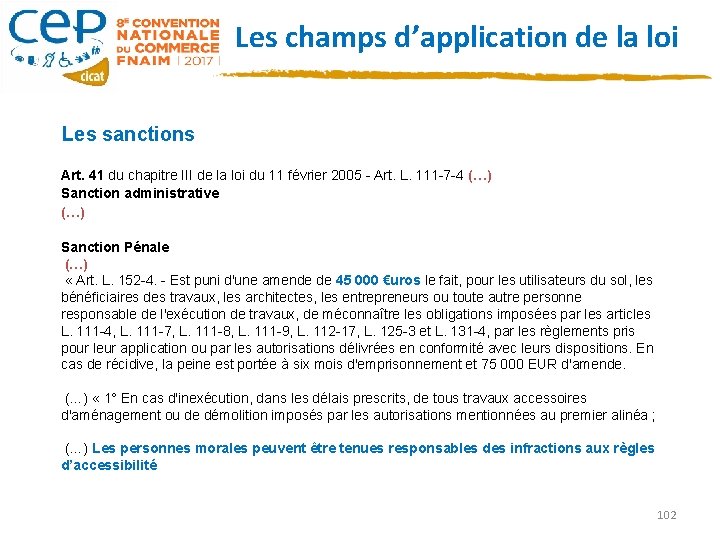 cep

cicat

8E CONVENTION NATIONALE DU COMMERCE FNAIM | 2017 |

Les champs d'application de la loi

Les sanctions

Art. 41 du chapitre III de la loi du 11 février 2005 - Art. L. 111-7-4 (…)
Sanction administrative
(…)

Sanction Pénale
(…)
« Art. L. 152-4. - Est puni d'une amende de 45 000 €uros le fait, pour les utilisateurs du sol, les bénéficiaires des travaux, les architectes, les entrepreneurs ou toute autre personne responsable de l'exécution de travaux, de méconnaître les obligations imposées par les articles L. 111-4, L. 111-7, L. 111-8, L. 111-9, L. 112-17, L. 125-3 et L. 131-4, par les règlements pris pour leur application ou par les autorisations délivrées en conformité avec leurs dispositions. En cas de récidive, la peine est portée à six mois d'emprisonnement et 75 000 EUR d'amende.

(...) « 1° En cas d'inexécution, dans les délais prescrits, de tous travaux accessoires d'aménagement ou de démolition imposés par les autorisations mentionnées au premier alinéa ;

(...) Les personnes morales peuvent être tenues responsables des infractions aux règles d'accessibilité

102